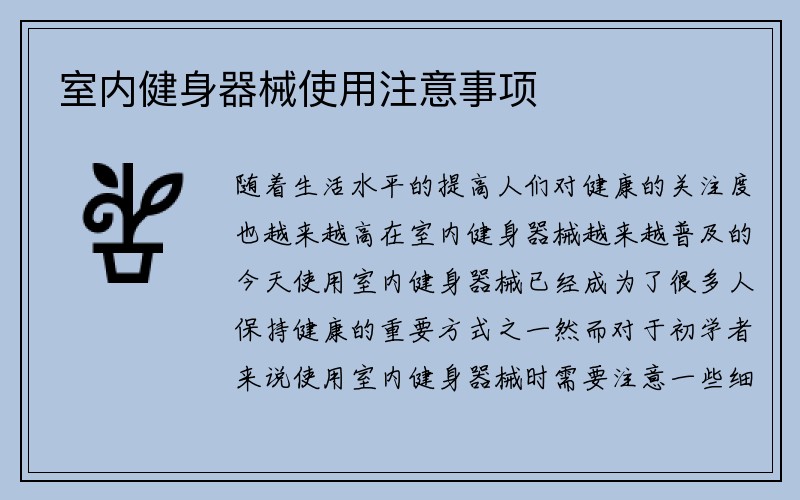 室内健身器械使用注意事项

随着生活水平的提高人们对健康的关注度也越来越高在室内健身器械越来越普及的今天使用室内健身器械已经成为了很多人保持健康的重要方式之一然而对于初学者来说使用室内健身器械时需要注意一些细